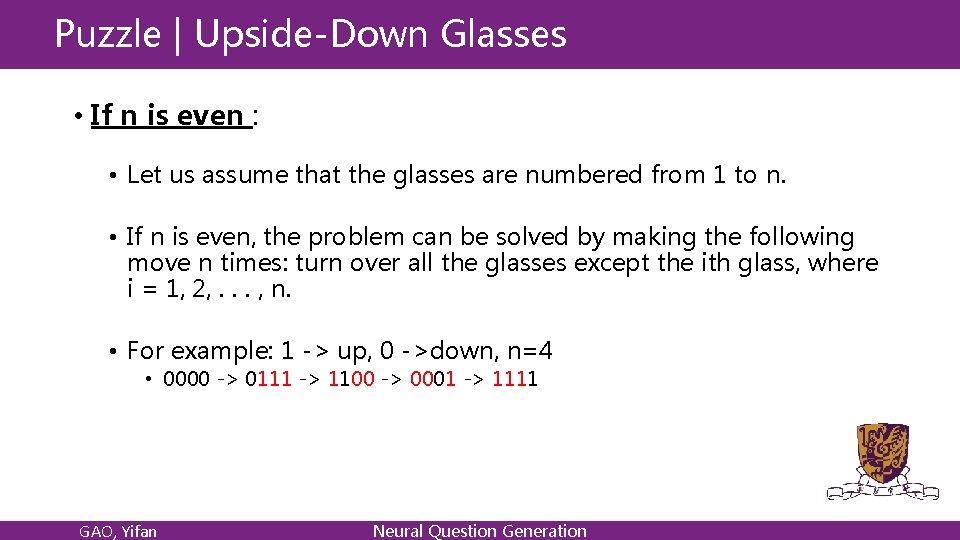 Puzzle | Upside-Down Glasses

• If n is even :

• Let us assume that the glasses are numbered from 1 to n.

• If n is even, the problem can be solved by making the following move n times: turn over all the glasses except the ith glass, where i = 1, 2, . . . , n.

• For example: 1 -> up, 0 ->down, n=4

• 0000 -> 0111 -> 1100 -> 0001 -> 1111

GAO, Yifan

Neural Question Generation